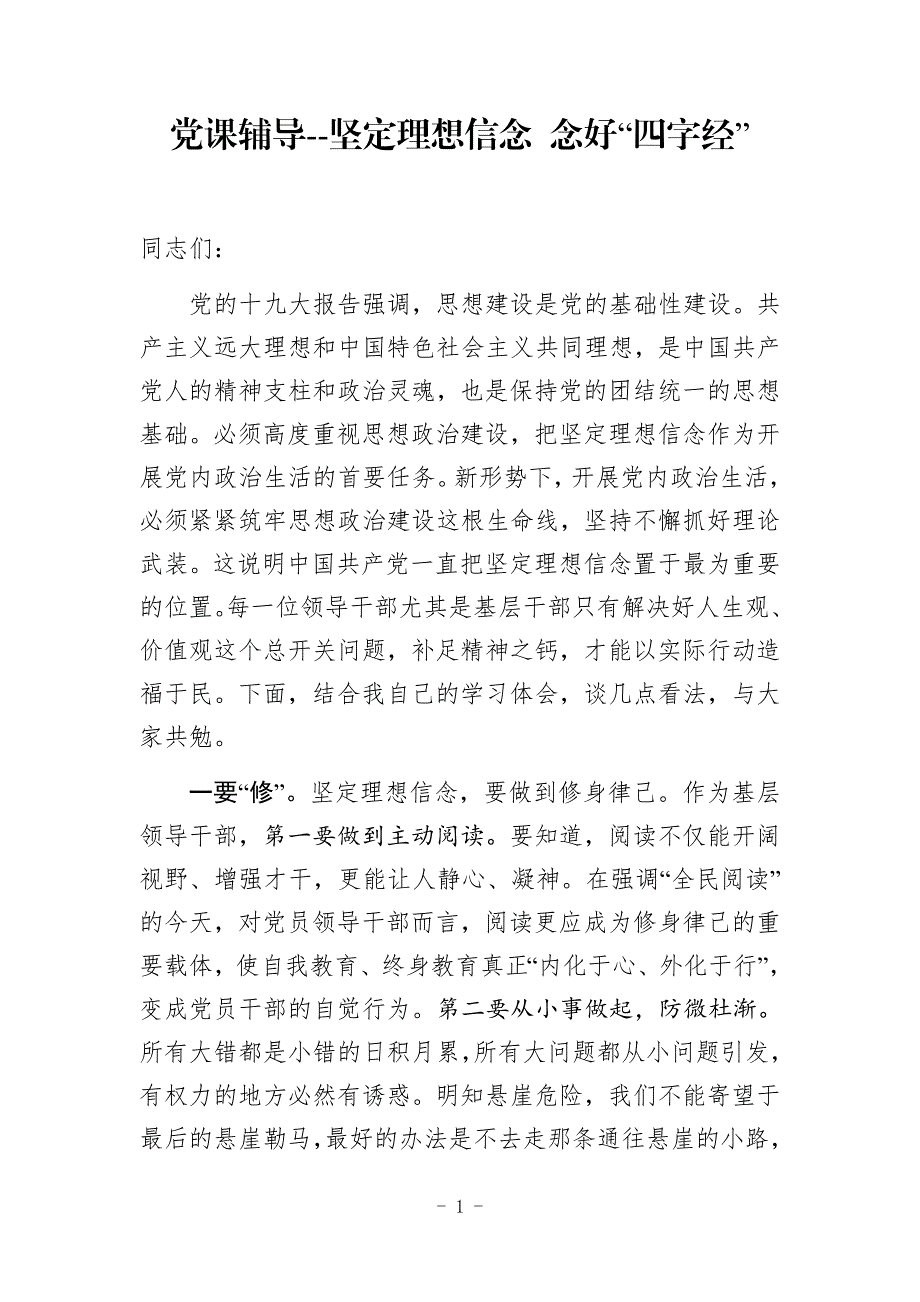 党课辅导--坚定理想信念 念好“四字经”

同志们：

党的十九大报告强调，思想建设是党的基础性建设。共产主义远大理想和中国特色社会主义共同理想，是中国共产党人的精神支柱和政治灵魂，也是保持党的团结统一的思想基础。必须高度重视思想政治建设，把坚定理想信念作为开展党内政治生活的首要任务。新形势下，开展党内政治生活，必须紧紧筑牢思想政治建设这根生命线，坚持不懈抓好理论武装。这说明中国共产党一直把坚定理想信念置于最为重要的位置。每一位领导干部尤其是基层干部只有解决好人生观、价值观这个总开关问题，补足精神之钙，才能以实际行动造福于民。下面，结合我自己的学习体会，谈几点看法，与大家共勉。

一要“修”。坚定理想信念，要做到修身律己。作为基层领导干部，第一要做到主动阅读。要知道，阅读不仅能开阔视野、增强才干，更能让人静心、凝神。在强调“全民阅读”的今天，对党员领导干部而言，阅读更应成为修身律己的重要载体，使自我教育、终身教育真正“内化于心、外化于行”，变成党员干部的自觉行为。第二要从小事做起，防微杜渐。所有大错都是小错的日积月累，所有大问题都从小问题引发，有权力的地方必然有诱惑。明知悬崖危险，我们不能寄望于最后的悬崖勒马，最好的办法是不去走那条通往悬崖的小路，

- 1 -